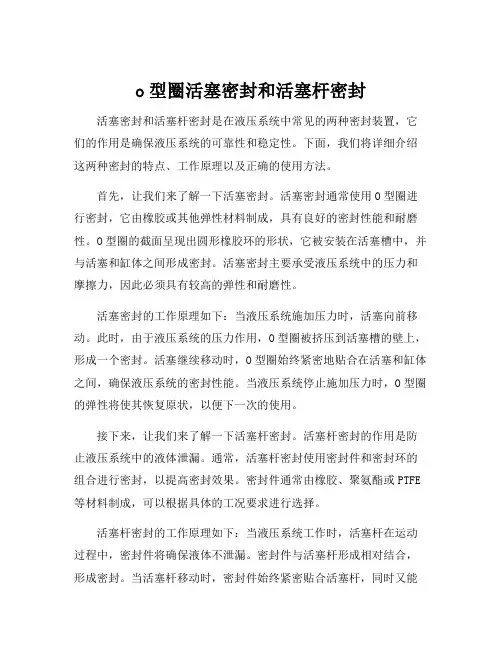 o 型圈活塞密封和活塞杆密封

活塞密封和活塞杆密封是在液压系统中常见的两种密封装置，它们的作用是确保液压系统的可靠性和稳定性。下面，我们将详细介绍这两种密封的特点、工作原理以及正确的使用方法。

首先，让我们来了解一下活塞密封。活塞密封通常使用 O 型圈进行密封，它由橡胶或其他弹性材料制成，具有良好的密封性能和耐磨性。O 型圈的截面呈现出圆形橡胶环的形状，它被安装在活塞槽中，并与活塞和缸体之间形成密封。活塞密封主要承受液压系统中的压力和摩擦力，因此必须具有较高的弹性和耐磨性。

活塞密封的工作原理如下：当液压系统施加压力时，活塞向前移动。此时，由于液压系统的压力作用，O 型圈被挤压到活塞槽的壁上，形成一个密封。活塞继续移动时，O 型圈始终紧密地贴合在活塞和缸体之间，确保液压系统的密封性能。当液压系统停止施加压力时，O 型圈的弹性将使其恢复原状，以便下一次的使用。

接下来，让我们来了解一下活塞杆密封。活塞杆密封的作用是防止液压系统中的液体泄漏。通常，活塞杆密封使用密封件和密封环的组合进行密封，以提高密封效果。密封件通常由橡胶、聚氨酯或 PTFE 等材料制成，可以根据具体的工况要求进行选择。

活塞杆密封的工作原理如下：当液压系统工作时，活塞杆在运动过程中，密封件将确保液体不泄漏。密封件与活塞杆形成相对结合，形成密封。当活塞杆移动时，密封件始终紧密贴合活塞杆，同时又能